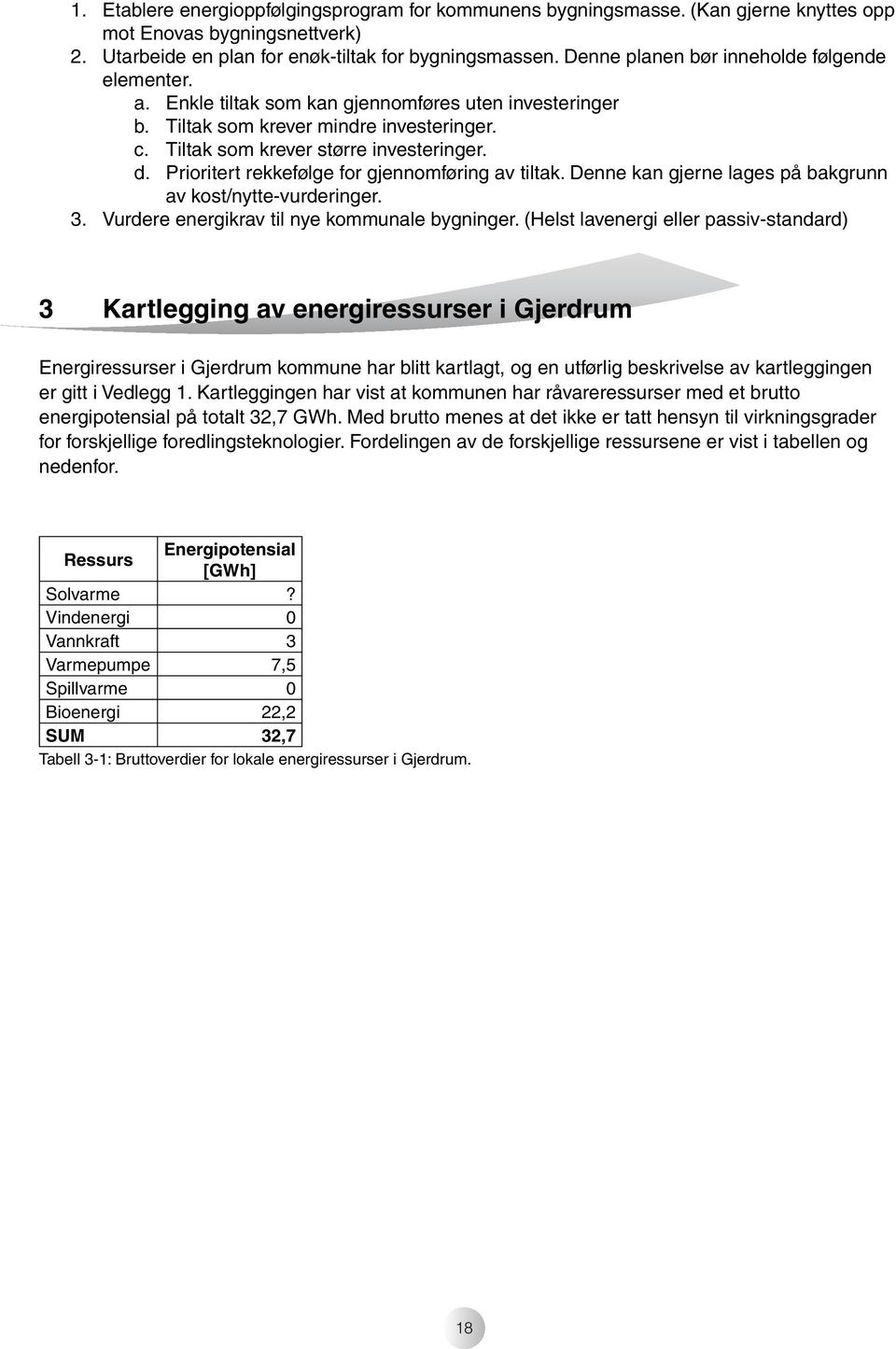 1. Etablere energioppfølgingsprogram for kommunens bygningsmasse. (Kan gjerne knyttes opp mot Enovas bygningsnettverk)
2. Utarbeide en plan for enøk-tiltak for bygningsmassen. Denne planen bør inneholde følgende elementer.
a. Enkle tiltak som kan gjennomføres uten investeringer
b. Tiltak som krever mindre investeringer.
c. Tiltak som krever større investeringer.
d. Prioritert rekkefølge for gjennomføring av tiltak. Denne kan gjerne lages på bakgrunn av kost/nytte-vurderinger.
3. Vurdere energikrav til nye kommunale bygninger. (Helst lavenergi eller passiv-standard)

3 Kartlegging av energiressurser i Gjerdrum

Energiressurser i Gjerdrum kommune har blitt kartlagt, og en utførlig beskrivelse av kartleggingen er gitt i Vedlegg 1. Kartleggingen har vist at kommunen har råvareressurser med et brutto energipotensial på totalt 32,7 GWh. Med brutto menes at det ikke er tatt hensyn til virkningsgrader for forskjellige foredlingsteknologier. Fordelingen av de forskjellige ressursene er vist i tabellen og nedenfor.

| Ressurs | Energipotensial [GWh] |
|---|---|
| Solvarme | ? |
| Vindenergi | 0 |
| Vannkraft | 3 |
| Varmepumpe | 7,5 |
| Spillvarme | 0 |
| Bioenergi | 22,2 |
| SUM | 32,7 |

Tabell 3-1: Bruttoverdier for lokale energiressurser i Gjerdrum.

18